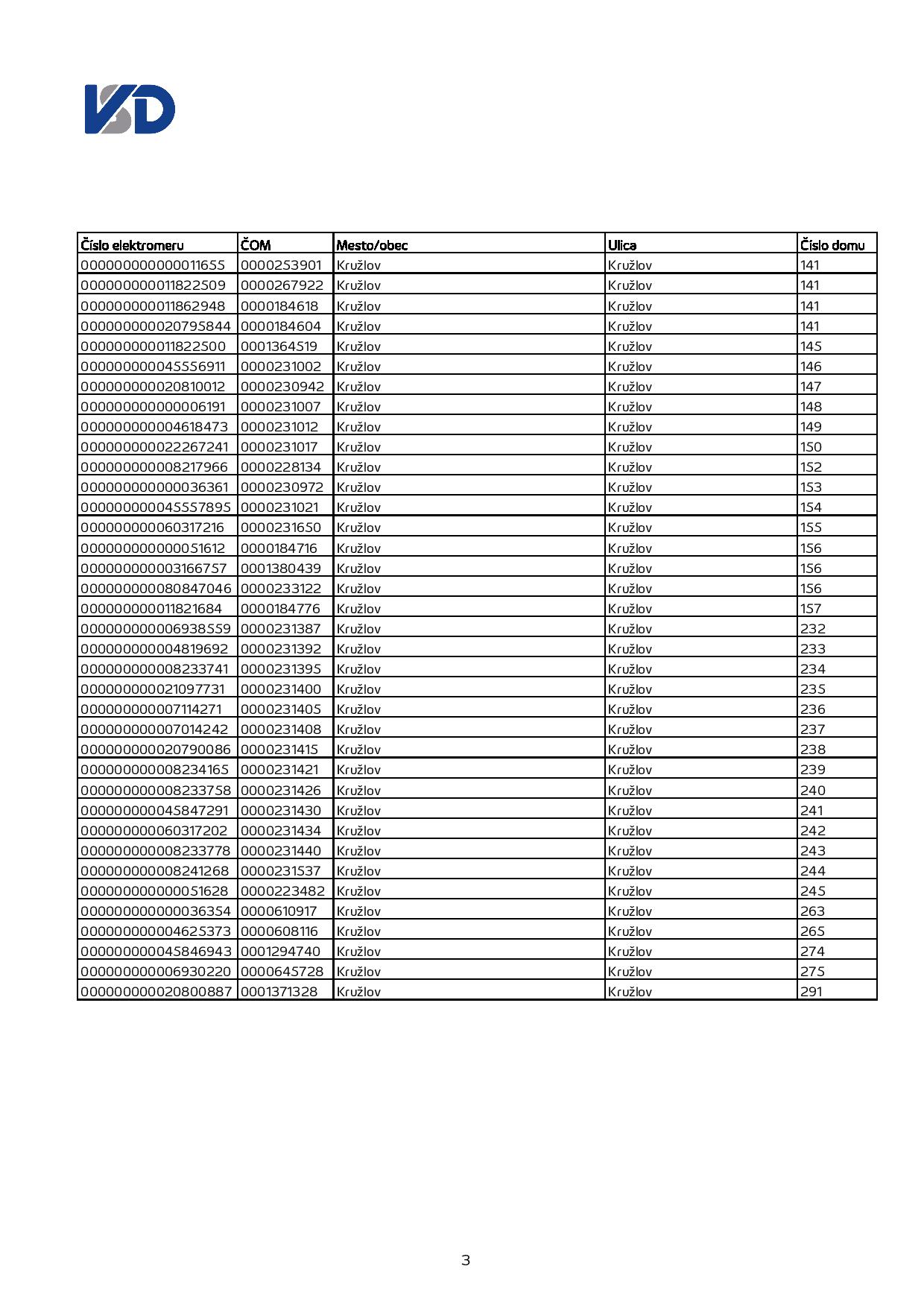 VSD

| Číslo elektromeru | ČOM | Mesto/obec | Ulica | Číslo domu |
|---|---|---|---|---|
| 000000000000011655 | 0000253901 | Kružlov | Kružlov | 141 |
| 000000000011822509 | 0000267922 | Kružlov | Kružlov | 141 |
| 000000000011862948 | 0000184618 | Kružlov | Kružlov | 141 |
| 000000000020795844 | 0000184604 | Kružlov | Kružlov | 141 |
| 000000000011822500 | 0001364519 | Kružlov | Kružlov | 145 |
| 000000000045556911 | 0000231002 | Kružlov | Kružlov | 146 |
| 000000000020810012 | 0000230942 | Kružlov | Kružlov | 147 |
| 000000000000006191 | 0000231007 | Kružlov | Kružlov | 148 |
| 000000000004618473 | 0000231012 | Kružlov | Kružlov | 149 |
| 000000000022267241 | 0000231017 | Kružlov | Kružlov | 150 |
| 000000000008217966 | 0000228134 | Kružlov | Kružlov | 152 |
| 000000000000036361 | 0000230972 | Kružlov | Kružlov | 153 |
| 000000000045557895 | 0000231021 | Kružlov | Kružlov | 154 |
| 000000000060317216 | 0000231650 | Kružlov | Kružlov | 155 |
| 000000000000051612 | 0000184716 | Kružlov | Kružlov | 156 |
| 000000000003166757 | 0001380439 | Kružlov | Kružlov | 156 |
| 000000000080847046 | 0000233122 | Kružlov | Kružlov | 156 |
| 000000000011821684 | 0000184776 | Kružlov | Kružlov | 157 |
| 000000000006938559 | 0000231387 | Kružlov | Kružlov | 232 |
| 000000000004819692 | 0000231392 | Kružlov | Kružlov | 233 |
| 000000000008233741 | 0000231395 | Kružlov | Kružlov | 234 |
| 000000000021097731 | 0000231400 | Kružlov | Kružlov | 235 |
| 000000000007114271 | 0000231405 | Kružlov | Kružlov | 236 |
| 000000000007014242 | 0000231408 | Kružlov | Kružlov | 237 |
| 000000000020790086 | 0000231415 | Kružlov | Kružlov | 238 |
| 000000000008234165 | 0000231421 | Kružlov | Kružlov | 239 |
| 000000000008233758 | 0000231426 | Kružlov | Kružlov | 240 |
| 000000000045847291 | 0000231430 | Kružlov | Kružlov | 241 |
| 000000000060317202 | 0000231434 | Kružlov | Kružlov | 242 |
| 000000000008233778 | 0000231440 | Kružlov | Kružlov | 243 |
| 000000000008241268 | 0000231537 | Kružlov | Kružlov | 244 |
| 000000000000051628 | 0000223482 | Kružlov | Kružlov | 245 |
| 000000000000036354 | 0000610917 | Kružlov | Kružlov | 263 |
| 000000000004625373 | 0000608116 | Kružlov | Kružlov | 265 |
| 000000000045846943 | 0001294740 | Kružlov | Kružlov | 274 |
| 000000000006930220 | 0000645728 | Kružlov | Kružlov | 275 |
| 000000000020800887 | 0001371328 | Kružlov | Kružlov | 291 |

3